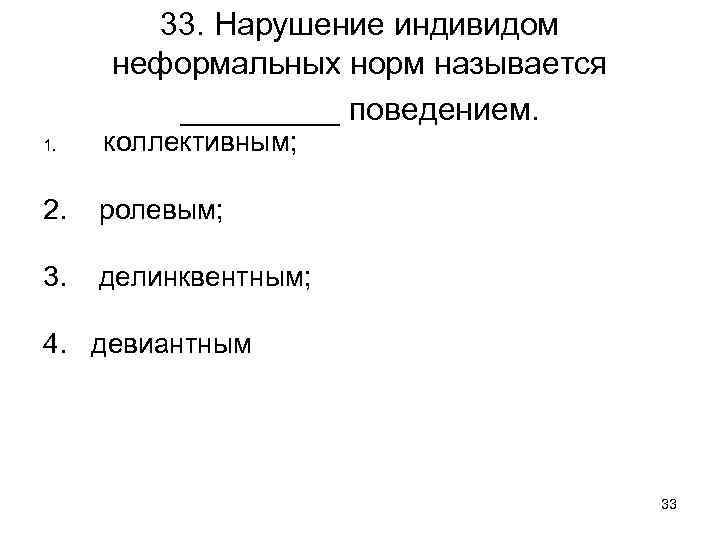 33. Нарушение индивидом неформальных норм называется ____ поведением.

1. коллективным;

2. ролевым;

3. делинквентным;

4. девиантным

33